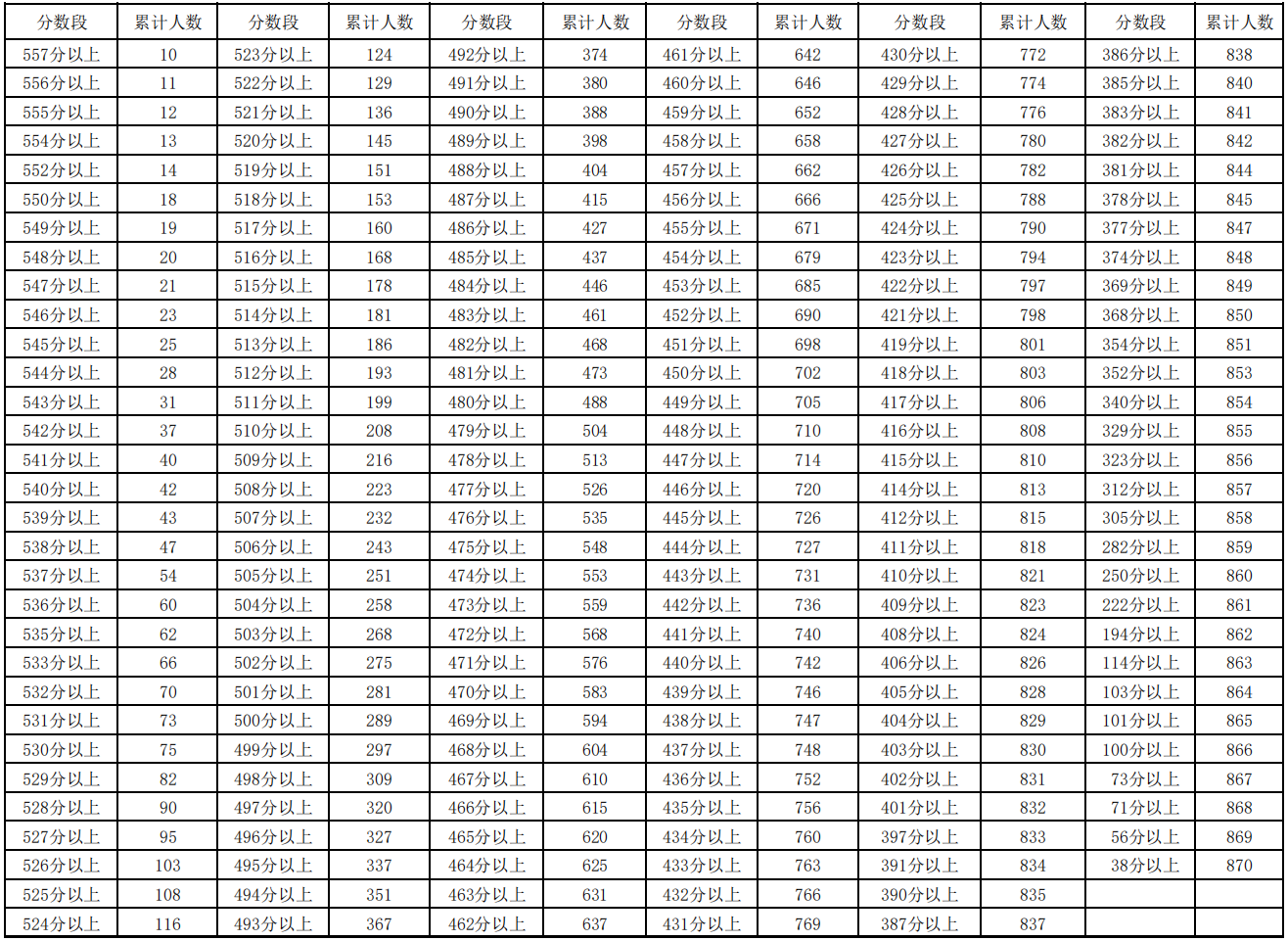 | 分数段 | 累计人数 | 分数段 | 累计人数 | 分数段 | 累计人数 | 分数段 | 累计人数 | 分数段 | 累计人数 | 分数段 | 累计人数 |
|---|---|---|---|---|---|---|---|---|---|---|---|
| 557分以上 | 10 | 523分以上 | 124 | 492分以上 | 374 | 461分以上 | 642 | 430分以上 | 772 | 386分以上 | 838 |
| 556分以上 | 11 | 522分以上 | 129 | 491分以上 | 380 | 460分以上 | 646 | 429分以上 | 774 | 385分以上 | 840 |
| 555分以上 | 12 | 521分以上 | 136 | 490分以上 | 388 | 459分以上 | 652 | 428分以上 | 776 | 383分以上 | 841 |
| 554分以上 | 13 | 520分以上 | 145 | 489分以上 | 398 | 458分以上 | 658 | 427分以上 | 780 | 382分以上 | 842 |
| 552分以上 | 14 | 519分以上 | 151 | 488分以上 | 404 | 457分以上 | 662 | 426分以上 | 782 | 381分以上 | 844 |
| 550分以上 | 18 | 518分以上 | 153 | 487分以上 | 415 | 456分以上 | 666 | 425分以上 | 788 | 378分以上 | 845 |
| 549分以上 | 19 | 517分以上 | 160 | 486分以上 | 427 | 455分以上 | 671 | 424分以上 | 790 | 377分以上 | 847 |
| 548分以上 | 20 | 516分以上 | 168 | 485分以上 | 437 | 454分以上 | 679 | 423分以上 | 794 | 374分以上 | 848 |
| 547分以上 | 21 | 515分以上 | 178 | 484分以上 | 446 | 453分以上 | 685 | 422分以上 | 797 | 369分以上 | 849 |
| 546分以上 | 23 | 514分以上 | 181 | 483分以上 | 461 | 452分以上 | 690 | 421分以上 | 798 | 368分以上 | 850 |
| 545分以上 | 25 | 513分以上 | 186 | 482分以上 | 468 | 451分以上 | 698 | 419分以上 | 801 | 354分以上 | 851 |
| 544分以上 | 28 | 512分以上 | 193 | 481分以上 | 473 | 450分以上 | 702 | 418分以上 | 803 | 352分以上 | 853 |
| 543分以上 | 31 | 511分以上 | 199 | 480分以上 | 488 | 449分以上 | 705 | 417分以上 | 806 | 340分以上 | 854 |
| 542分以上 | 37 | 510分以上 | 208 | 479分以上 | 504 | 448分以上 | 710 | 416分以上 | 808 | 329分以上 | 855 |
| 541分以上 | 40 | 509分以上 | 216 | 478分以上 | 513 | 447分以上 | 714 | 415分以上 | 810 | 323分以上 | 856 |
| 540分以上 | 42 | 508分以上 | 223 | 477分以上 | 526 | 446分以上 | 720 | 414分以上 | 813 | 312分以上 | 857 |
| 539分以上 | 43 | 507分以上 | 232 | 476分以上 | 535 | 445分以上 | 726 | 412分以上 | 815 | 305分以上 | 858 |
| 538分以上 | 47 | 506分以上 | 243 | 475分以上 | 548 | 444分以上 | 727 | 411分以上 | 818 | 282分以上 | 859 |
| 537分以上 | 54 | 505分以上 | 251 | 474分以上 | 553 | 443分以上 | 731 | 410分以上 | 821 | 250分以上 | 860 |
| 536分以上 | 60 | 504分以上 | 258 | 473分以上 | 559 | 442分以上 | 736 | 409分以上 | 823 | 222分以上 | 861 |
| 535分以上 | 62 | 503分以上 | 268 | 472分以上 | 568 | 441分以上 | 740 | 408分以上 | 824 | 194分以上 | 862 |
| 533分以上 | 66 | 502分以上 | 275 | 471分以上 | 576 | 440分以上 | 742 | 406分以上 | 826 | 114分以上 | 863 |
| 532分以上 | 70 | 501分以上 | 281 | 470分以上 | 583 | 439分以上 | 746 | 405分以上 | 828 | 103分以上 | 864 |
| 531分以上 | 73 | 500分以上 | 289 | 469分以上 | 594 | 438分以上 | 747 | 404分以上 | 829 | 101分以上 | 865 |
| 530分以上 | 75 | 499分以上 | 297 | 468分以上 | 604 | 437分以上 | 748 | 403分以上 | 830 | 100分以上 | 866 |
| 529分以上 | 82 | 498分以上 | 309 | 467分以上 | 610 | 436分以上 | 752 | 402分以上 | 831 | 73分以上 | 867 |
| 528分以上 | 90 | 497分以上 | 320 | 466分以上 | 615 | 435分以上 | 756 | 401分以上 | 832 | 71分以上 | 868 |
| 527分以上 | 95 | 496分以上 | 327 | 465分以上 | 620 | 434分以上 | 760 | 397分以上 | 833 | 56分以上 | 869 |
| 526分以上 | 103 | 495分以上 | 337 | 464分以上 | 625 | 433分以上 | 763 | 391分以上 | 834 | 38分以上 | 870 |
| 525分以上 | 108 | 494分以上 | 351 | 463分以上 | 631 | 432分以上 | 766 | 390分以上 | 835 | | |
| 524分以上 | 116 | 493分以上 | 367 | 462分以上 | 637 | 431分以上 | 769 | 387分以上 | 837 | | |